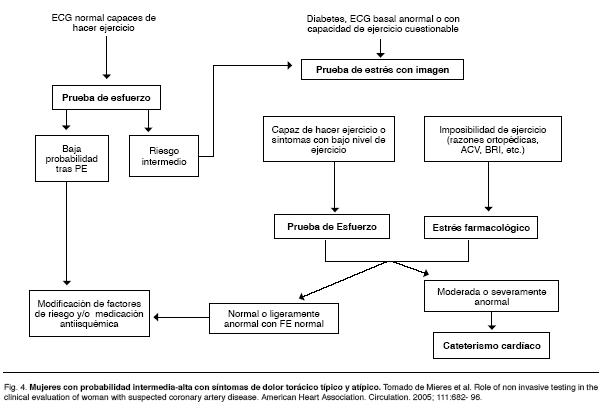 ECG normal capaces de hacer ejercicio

Prueba de esfuerzo

Baja probabilidad tras PE

Riesgo intermedio

Diabetes, ECG basal anormal o con capacidad de ejercicio cuestionable

Prueba de estrés con imagen

Capaz de hacer ejercicio o síntomas con bajo nivel de ejercicio

Imposibilidad de ejercicio (razones ortopédicas, ACV, BRI, etc.)

Prueba de Esfuerzo

Estrés farmacológico

Modificación de factores de riesgo y/o medicación antiisquémica

Normal o ligeramente anormal con FE normal

Moderada o severamente anormal

Cateterismo cardíaco

Fig. 4. Mujeres con probabilidad intermedia-alta con síntomas de dolor torácico típico y atípico. Tomado de Mieres et al. Role of non invasive testing in the clinical evaluation of woman with suspected coronary artery disease. American Heart Association. Circulation. 2005; 111:682- 96.